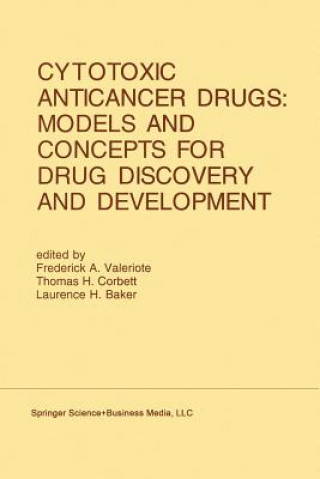 CYTOTOXIC ANTICANCER DRUGS: MODELS AND CONCEPTS FOR DRUG DISCOVERY AND DEVELOPMENT

edited by
Frederick A. Valeriote
Thomas H. Corbett
Laurence H. Baker

Springer Science+Business Media, LLC